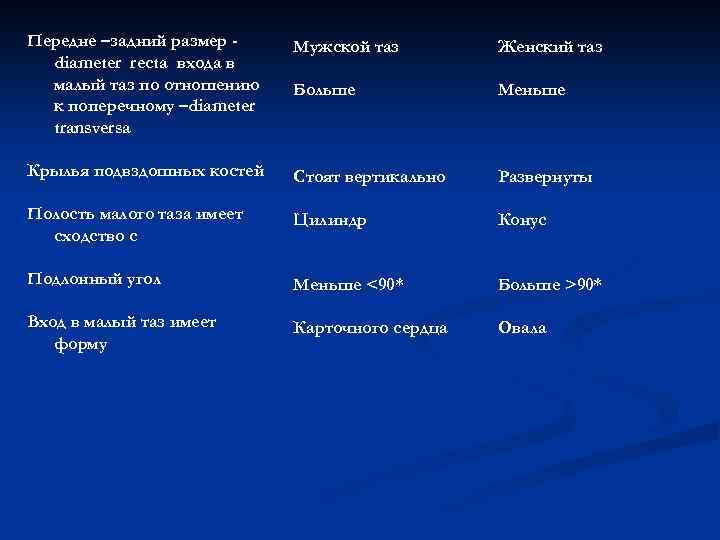 |  | Мужской таз | Женский таз |
|---|---|---|
| Передне –задний размер - diameter recta входа в малый таз по отношению к поперечному –diameter transversa | Больше | Меньше |
| Крылья подвздошных костей | Стоят вертикально | Развернуты |
| Полость малого таза имеет сходство с | Цилиндр | Конус |
| Подлонный угол | Меньше <90* | Больше >90* |
| Вход в малый таз имеет форму | Карточного сердца | Овала |